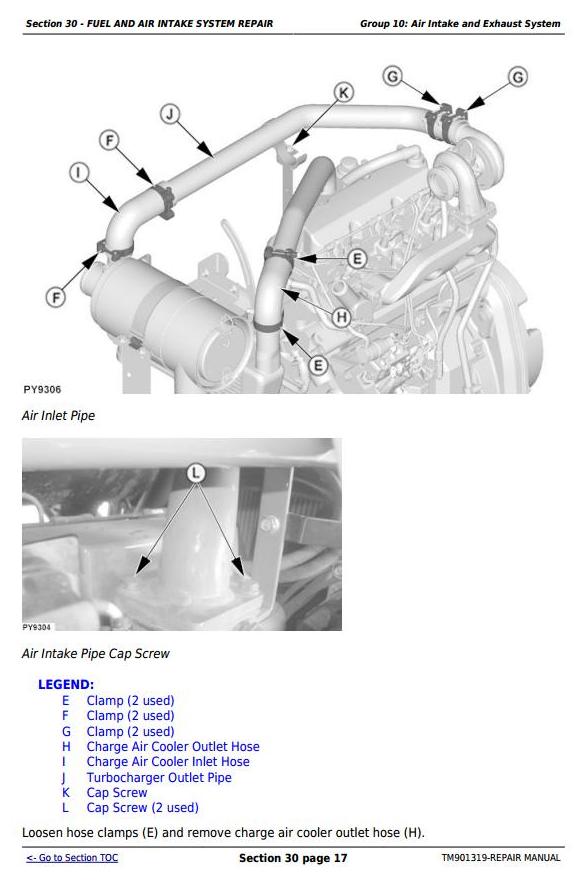 Section 30 - FUEL AND AIR INTAKE SYSTEM REPAIR Group 10: Air Intake and Exhaust System

G
G
K
J
F
I
E
F
H
E
PY9306

Air Inlet Pipe

L
PY9304

Air Intake Pipe Cap Screw

LEGEND:
E Clamp (2 used)
F Clamp (2 used)
G Clamp (2 used)
H Charge Air Cooler Outlet Hose
I Charge Air Cooler Inlet Hose
J Turbocharger Outlet Pipe
K Cap Screw
L Cap Screw (2 used)

Loosen hose clamps (E) and remove charge air cooler outlet hose (H).

<- Go to Section TOC Section 30 page 17 TM901319-REPAIR MANUAL